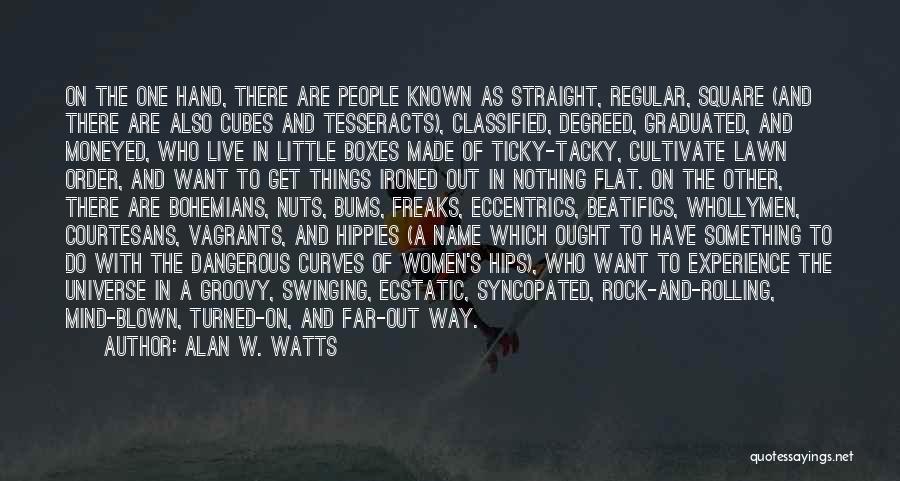 ON THE ONE HAND, THERE ARE PEOPLE KNOWN AS STRAIGHT, REGULAR, SQUARE (AND THERE ARE ALSO CUBES AND TESSERACTS), CLASSIFIED, DEGREED, GRADUATED, AND MONEYED, WHO LIVE IN LITTLE BOXES MADE OF TICKY-TACKY, CULTIVATE LAWN ORDER, AND WANT TO GET THINGS IRONED OUT IN NOTHING FLAT. ON THE OTHER, THERE ARE BOHEMIANS, NUTS, BUMS, FREAKS, ECCENTRICS, BEATIFICS, WHOLLYMEN, COURTESANS, VAGRANTS, AND HIPPIES (A NAME WHICH OUGHT TO HAVE SOMETHING TO DO WITH THE DANGEROUS CURVES OF WOMEN'S HIPS), WHO WANT TO EXPERIENCE THE UNIVERSE IN A GROOVY, SWINGING, ECSTATIC, SYNCOPATED, ROCK-AND-ROLLING, MIND-BLOWN, TURNED-ON, AND FAR-OUT WAY.

AUTHOR: ALAN W. WATTS

quotessayings.net